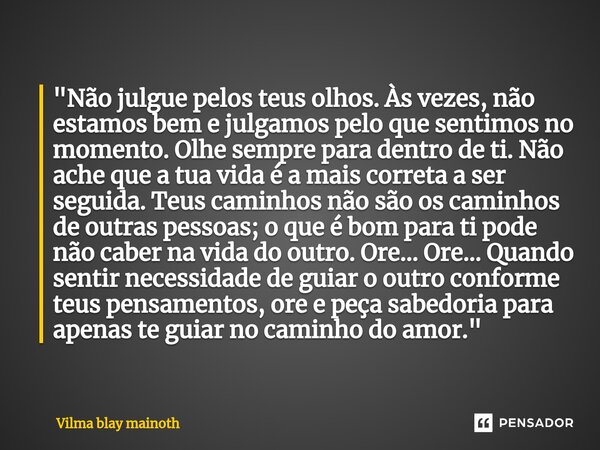 "Não julgue pelos teus olhos. Às vezes, não estamos bem e julgamos pelo que sentimos no momento. Olhe sempre para dentro de ti. Não ache que a tua vida é a mais correta a ser seguida. Teus caminhos não são os caminhos de outras pessoas; o que é bom para ti pode não caber na vida do outro. Ore... Ore... Quando sentir necessidade de guiar o outro conforme teus pensamentos, ore e peça sabedoria para apenas te guiar no caminho do amor."

Vilma blay mainoth

PENSADOR